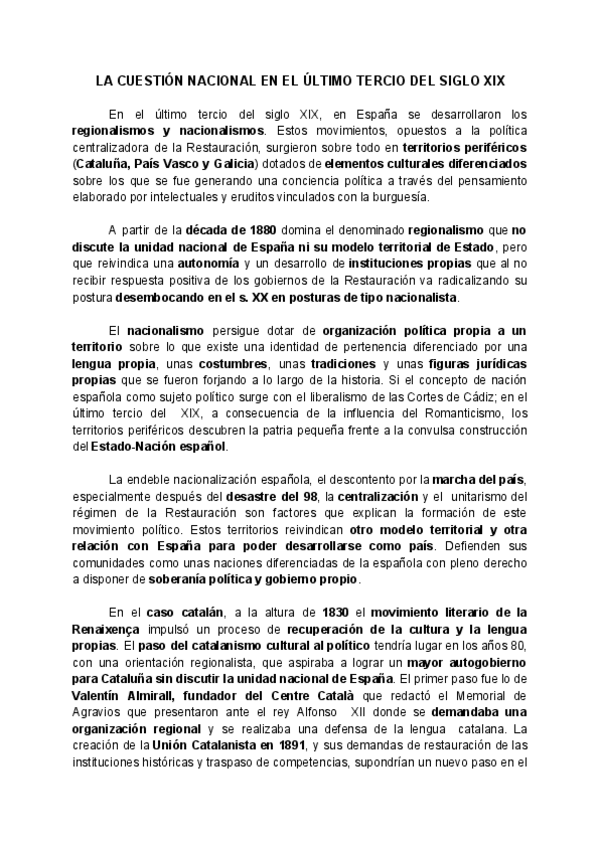 LA CUESTIÓN NACIONAL EN EL ÚLTIMO TERCIO DEL SIGLO XIX

En el último tercio del siglo XIX, en España se desarrollaron los regionalismos y nacionalismos. Estos movimientos, opuestos a la política centralizadora de la Restauración, surgieron sobre todo en territorios periféricos (Cataluña, País Vasco y Galicia) dotados de elementos culturales diferenciados sobre los que se fue generando una conciencia política a través del pensamiento elaborado por intelectuales y eruditos vinculados con la burguesía.

A partir de la década de 1880 domina el denominado regionalismo que no discute la unidad nacional de España ni su modelo territorial de Estado, pero que reivindica una autonomía y un desarrollo de instituciones propias que al no recibir respuesta positiva de los gobiernos de la Restauración va radicalizando su postura desembocando en el s. XX en posturas de tipo nacionalista.

El nacionalismo persigue dotar de organización política propia a un territorio sobre lo que existe una identidad de pertenencia diferenciado por una lengua propia, unas costumbres, unas tradiciones y unas figuras jurídicas propias que se fueron forjando a lo largo de la historia. Si el concepto de nación española como sujeto político surge con el liberalismo de las Cortes de Cádiz; en el último tercio del XIX, a consecuencia de la influencia del Romanticismo, los territorios periféricos descubren la patria pequeña frente a la convulsa construcción del Estado-Nación español.

La endeble nacionalización española, el descontento por la marcha del país, especialmente después del desastre del 98, la centralización y el unitarismo del régimen de la Restauración son factores que explican la formación de este movimiento político. Estos territorios reivindican otro modelo territorial y otra relación con España para poder desarrollarse como país. Defienden sus comunidades como unas naciones diferenciadas de la española con pleno derecho a disponer de soberanía política y gobierno propio.

En el caso catalán, a la altura de 1830 el movimiento literario de la Renaixença impulsó un proceso de recuperación de la cultura y la lengua propias. El paso del catalanismo cultural al político tendría lugar en los años 80, con una orientación regionalista, que aspiraba a lograr un mayor autogobierno para Cataluña sin discutir la unidad nacional de España. El primer paso fue lo de Valentín Almirall, fundador del Centre Català que redactó el Memorial de Agravios que presentaron ante el rey Alfonso XII donde se demandaba una organización regional y se realizaba una defensa de la lengua catalana. La creación de la Unión Catalanista en 1891, y sus demandas de restauración de las instituciones históricas y traspaso de competencias, supondrían un nuevo paso en el